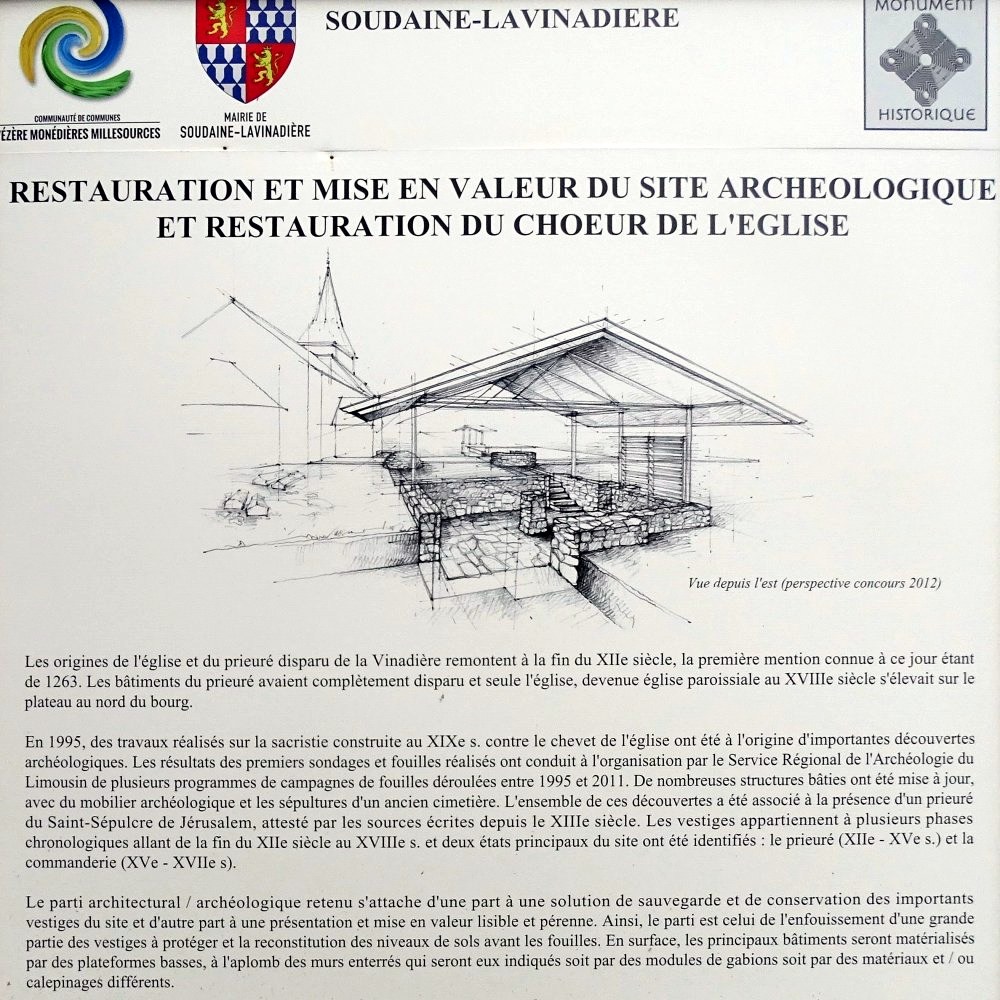 COMMUNAUTÉ DE COMMUNES
ÉZÈRE MONÉDIÈRES MILLESOURCES

MAIRIE DE
SOUDAINE-LAVINADIÈRE

SOUDAINE-LAVINADIERE

Monument
HISTORIQUE

RESTAURATION ET MISE EN VALEUR DU SITE ARCHEOLOGIQUE ET RESTAURATION DU CHOEUR DE L'EGLISE

Vue depuis l'est (perspective concours 2012)

Les origines de l'église et du prieuré disparu de la Vinadière remontent à la fin du XIIe siècle, la première mention connue à ce jour étant de 1263. Les bâtiments du prieuré avaient complètement disparu et seule l'église, devenue église paroissiale au XVIIIe siècle s'élevait sur le plateau au nord du bourg.

En 1995, des travaux réalisés sur la sacristie construite au XIXe s. contre le chevet de l'église ont été à l'origine d'importantes découvertes archéologiques. Les résultats des premiers sondages et fouilles réalisés ont conduit à l'organisation par le Service Régional de l'Archéologie du Limousin de plusieurs programmes de campagnes de fouilles déroulées entre 1995 et 2011. De nombreuses structures bâties ont été mise à jour, avec du mobilier archéologique et les sépultures d'un ancien cimetière. L'ensemble de ces découvertes a été associé à la présence d'un prieuré du Saint-Sépulcre de Jérusalem, attesté par les sources écrites depuis le XIIIe siècle. Les vestiges appartiennent à plusieurs phases chronologiques allant de la fin du XIIe siècle au XVIIIe s. et deux états principaux du site ont été identifiés : le prieuré (XIIe - XVe s.) et la commanderie (XVe - XVIIe s).

Le parti architectural / archéologique retenu s'attache d'une part à une solution de sauvegarde et de conservation des importants vestiges du site et d'autre part à une présentation et mise en valeur lisible et pérenne. Ainsi, le parti est celui de l'enfouissement d'une grande partie des vestiges à protéger et la reconstitution des niveaux de sols avant les fouilles. En surface, les principaux bâtiments seront matérialisés par des plateformes basses, à l'aplomb des murs enterrés qui seront eux indiqués soit par des modules de gabions soit par des matériaux et / ou calepinages différents.